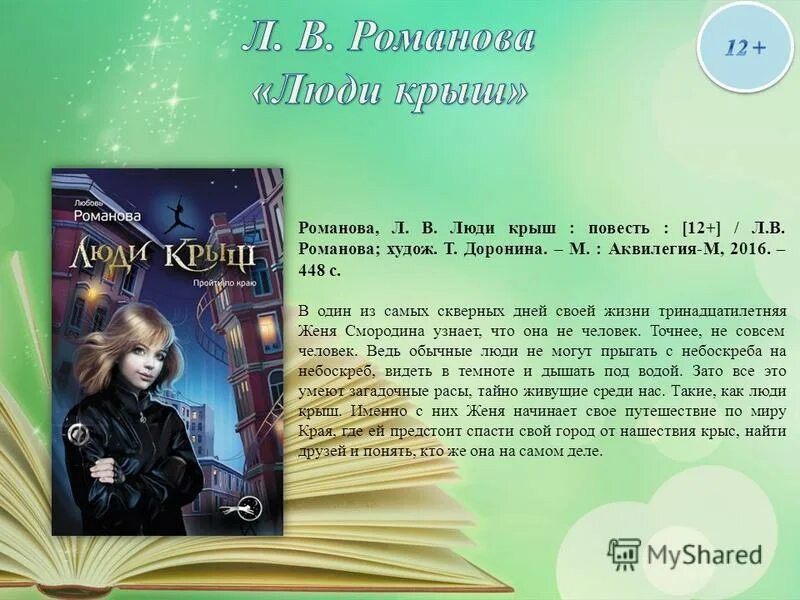 Л. В. Романова
«Люди крыш»

12+

Любовь
Романова

Люди Крыш

Пройти по краю

Романова, Л. В. Люди крыш : повесть : [12+] / Л.В. Романова; худож. Т. Доронина. – М. : Аквилегия-М, 2016. – 448 с.

В один из самых скверных дней своей жизни тринадцатилетняя Женя Смородина узнает, что она не человек. Точнее, не совсем человек. Ведь обычные люди не могут прыгать с небоскреба на небоскреб, видеть в темноте и дышать под водой. Зато все это умеют загадочные расы, тайно живущие среди нас. Такие, как люди крыш. Именно с них Женя начинает свое путешествие по миру Края, где ей предстоит спасти свой город от нашествия крыс, найти друзей и понять, кто же она на самом деле.

MyShared